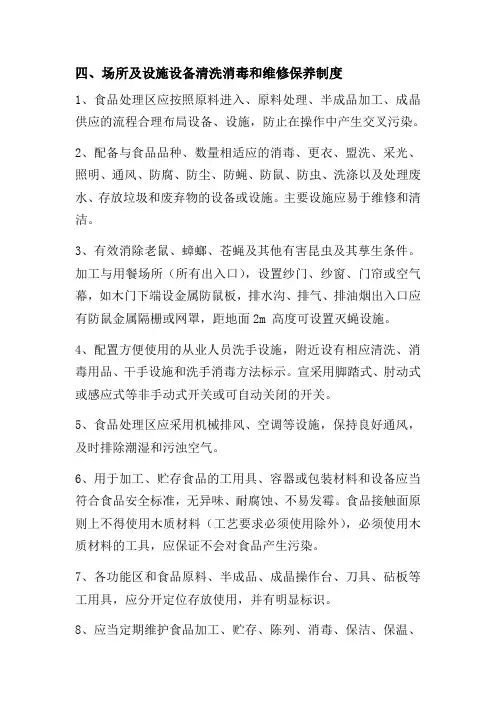 四、场所及设施设备清洗消毒和维修保养制度

1、食品处理区应按照原料进入、原料处理、半成品加工、成品供应的流程合理布局设备、设施，防止在操作中产生交叉污染。

2、配备与食品品种、数量相适应的消毒、更衣、盥洗、采光、照明、通风、防腐、防尘、防蝇、防鼠、防虫、洗涤以及处理废水、存放垃圾和废弃物的设备或设施。主要设施应易于维修和清洁。

3、有效消除老鼠、蟑螂、苍蝇及其他有害昆虫及其孳生条件。加工与用餐场所（所有出入口），设置纱门、纱窗、门帘或空气幕，如木门下端设金属防鼠板，排水沟、排气、排油烟出入口应有防鼠金属隔栅或网罩，距地面 2m 高度可设置灭蝇设施。

4、配置方便使用的从业人员洗手设施，附近设有相应清洗、消毒用品、干手设施和洗手消毒方法标示。宜采用脚踏式、肘动式或感应式等非手动式开关或可自动关闭的开关。

5、食品处理区应采用机械排风、空调等设施，保持良好通风，及时排除潮湿和污浊空气。

6、用于加工、贮存食品的工用具、容器或包装材料和设备应当符合食品安全标准，无异味、耐腐蚀、不易发霉。食品接触面原则上不得使用木质材料（工艺要求必须使用除外），必须使用木质材料的工具，应保证不会对食品产生污染。

7、各功能区和食品原料、半成品、成品操作台、刀具、砧板等工用具，应分开定位存放使用，并有明显标识。

8、应当定期维护食品加工、贮存、陈列、消毒、保洁、保温、